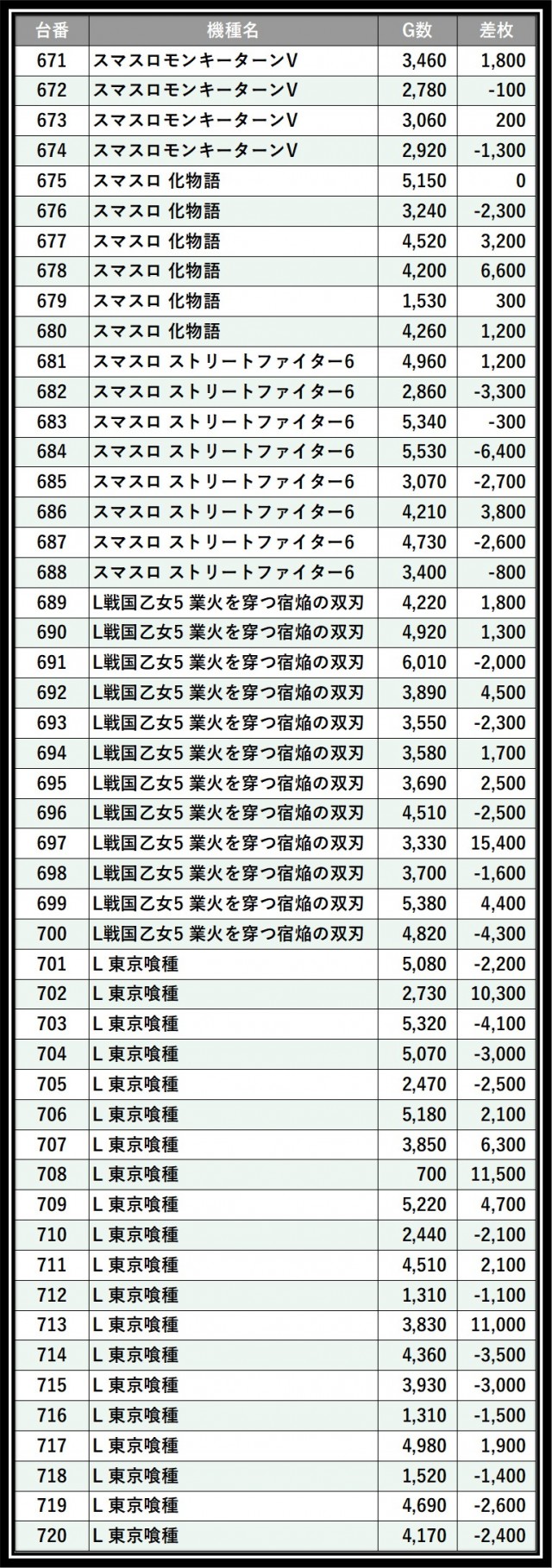 | 台番 | 機種名 | G数 | 差枚 |
|---|---|---|---|
| 671 | スマスロモンキーターンV | 3,460 | 1,800 |
| 672 | スマスロモンキーターンV | 2,780 | -100 |
| 673 | スマスロモンキーターンV | 3,060 | 200 |
| 674 | スマスロモンキーターンV | 2,920 | -1,300 |
| 675 | スマスロ 化物語 | 5,150 | 0 |
| 676 | スマスロ 化物語 | 3,240 | -2,300 |
| 677 | スマスロ 化物語 | 4,520 | 3,200 |
| 678 | スマスロ 化物語 | 4,200 | 6,600 |
| 679 | スマスロ 化物語 | 1,530 | 300 |
| 680 | スマスロ 化物語 | 4,260 | 1,200 |
| 681 | スマスロ ストリートファイター6 | 4,960 | 1,200 |
| 682 | スマスロ ストリートファイター6 | 2,860 | -3,300 |
| 683 | スマスロ ストリートファイター6 | 5,340 | -300 |
| 684 | スマスロ ストリートファイター6 | 5,530 | -6,400 |
| 685 | スマスロ ストリートファイター6 | 3,070 | -2,700 |
| 686 | スマスロ ストリートファイター6 | 4,210 | 3,800 |
| 687 | スマスロ ストリートファイター6 | 4,730 | -2,600 |
| 688 | スマスロ ストリートファイター6 | 3,400 | -800 |
| 689 | L戦国乙女5 業火を穿つ宿焔の双刃 | 4,220 | 1,800 |
| 690 | L戦国乙女5 業火を穿つ宿焔の双刃 | 4,920 | 1,300 |
| 691 | L戦国乙女5 業火を穿つ宿焔の双刃 | 6,010 | -2,000 |
| 692 | L戦国乙女5 業火を穿つ宿焔の双刃 | 3,890 | 4,500 |
| 693 | L戦国乙女5 業火を穿つ宿焔の双刃 | 3,550 | -2,300 |
| 694 | L戦国乙女5 業火を穿つ宿焔の双刃 | 3,580 | 1,700 |
| 695 | L戦国乙女5 業火を穿つ宿焔の双刃 | 3,690 | 2,500 |
| 696 | L戦国乙女5 業火を穿つ宿焔の双刃 | 4,510 | -2,500 |
| 697 | L戦国乙女5 業火を穿つ宿焔の双刃 | 3,330 | 15,400 |
| 698 | L戦国乙女5 業火を穿つ宿焔の双刃 | 3,700 | -1,600 |
| 699 | L戦国乙女5 業火を穿つ宿焔の双刃 | 5,380 | 4,400 |
| 700 | L戦国乙女5 業火を穿つ宿焔の双刃 | 4,820 | -4,300 |
| 701 | L 東京喰種 | 5,080 | -2,200 |
| 702 | L 東京喰種 | 2,730 | 10,300 |
| 703 | L 東京喰種 | 5,320 | -4,100 |
| 704 | L 東京喰種 | 5,070 | -3,000 |
| 705 | L 東京喰種 | 2,470 | -2,500 |
| 706 | L 東京喰種 | 5,180 | 2,100 |
| 707 | L 東京喰種 | 3,850 | 6,300 |
| 708 | L 東京喰種 | 700 | 11,500 |
| 709 | L 東京喰種 | 5,220 | 4,700 |
| 710 | L 東京喰種 | 2,440 | -2,100 |
| 711 | L 東京喰種 | 4,510 | 2,100 |
| 712 | L 東京喰種 | 1,310 | -1,100 |
| 713 | L 東京喰種 | 3,830 | 11,000 |
| 714 | L 東京喰種 | 4,360 | -3,500 |
| 715 | L 東京喰種 | 3,930 | -3,000 |
| 716 | L 東京喰種 | 1,310 | -1,500 |
| 717 | L 東京喰種 | 4,980 | 1,900 |
| 718 | L 東京喰種 | 1,520 | -1,400 |
| 719 | L 東京喰種 | 4,690 | -2,600 |
| 720 | L 東京喰種 | 4,170 | -2,400 |